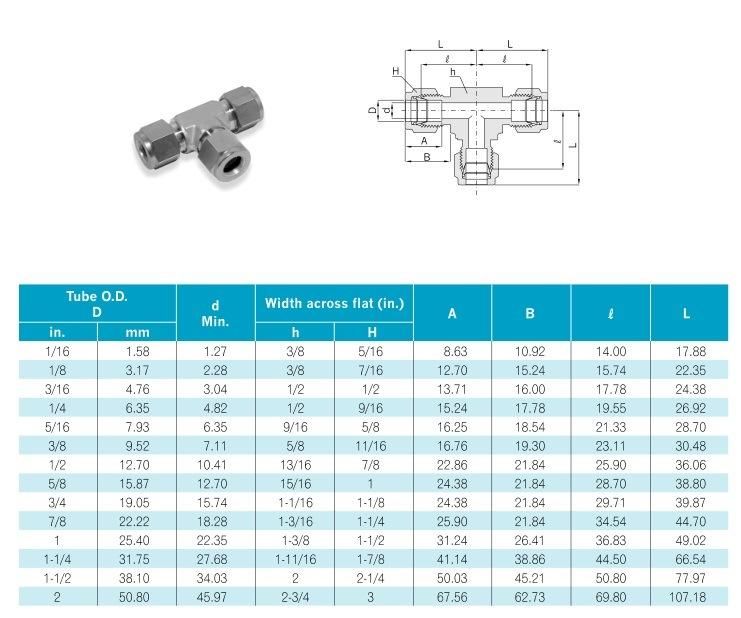 L L
ℓ ℓ
H h
D d
A
B
ℓ L

| Tube O.D. D in. | Tube O.D. D mm | d Min. | Width across flat (in.) h | Width across flat (in.) H | A | B | ℓ | L |
|---|---|---|---|---|---|---|---|---|
| 1/16 | 1.58 | 1.27 | 3/8 | 5/16 | 8.63 | 10.92 | 14.00 | 17.88 |
| 1/8 | 3.17 | 2.28 | 3/8 | 7/16 | 12.70 | 15.24 | 15.74 | 22.35 |
| 3/16 | 4.76 | 3.04 | 1/2 | 1/2 | 13.71 | 16.00 | 17.78 | 24.38 |
| 1/4 | 6.35 | 4.82 | 1/2 | 9/16 | 15.24 | 17.78 | 19.55 | 26.92 |
| 5/16 | 7.93 | 6.35 | 9/16 | 5/8 | 16.25 | 18.54 | 21.33 | 28.70 |
| 3/8 | 9.52 | 7.11 | 5/8 | 11/16 | 16.76 | 19.30 | 23.11 | 30.48 |
| 1/2 | 12.70 | 10.41 | 13/16 | 7/8 | 22.86 | 21.84 | 25.90 | 36.06 |
| 5/8 | 15.87 | 12.70 | 15/16 | 1 | 24.38 | 21.84 | 28.70 | 38.80 |
| 3/4 | 19.05 | 15.74 | 1-1/16 | 1-1/8 | 24.38 | 21.84 | 29.71 | 39.87 |
| 7/8 | 22.22 | 18.28 | 1-3/16 | 1-1/4 | 25.90 | 21.84 | 34.54 | 44.70 |
| 1 | 25.40 | 22.35 | 1-3/8 | 1-1/2 | 31.24 | 26.41 | 36.83 | 49.02 |
| 1-1/4 | 31.75 | 27.68 | 1-11/16 | 1-7/8 | 41.14 | 38.86 | 44.50 | 66.54 |
| 1-1/2 | 38.10 | 34.03 | 2 | 2-1/4 | 50.03 | 45.21 | 50.80 | 77.97 |
| 2 | 50.80 | 45.97 | 2-3/4 | 3 | 67.56 | 62.73 | 69.80 | 107.18 |